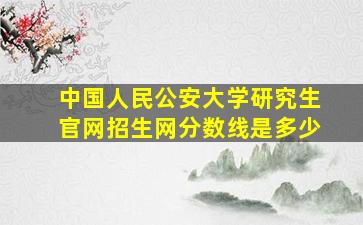 中国人民公安大学研究生官网招生网分数线是多少